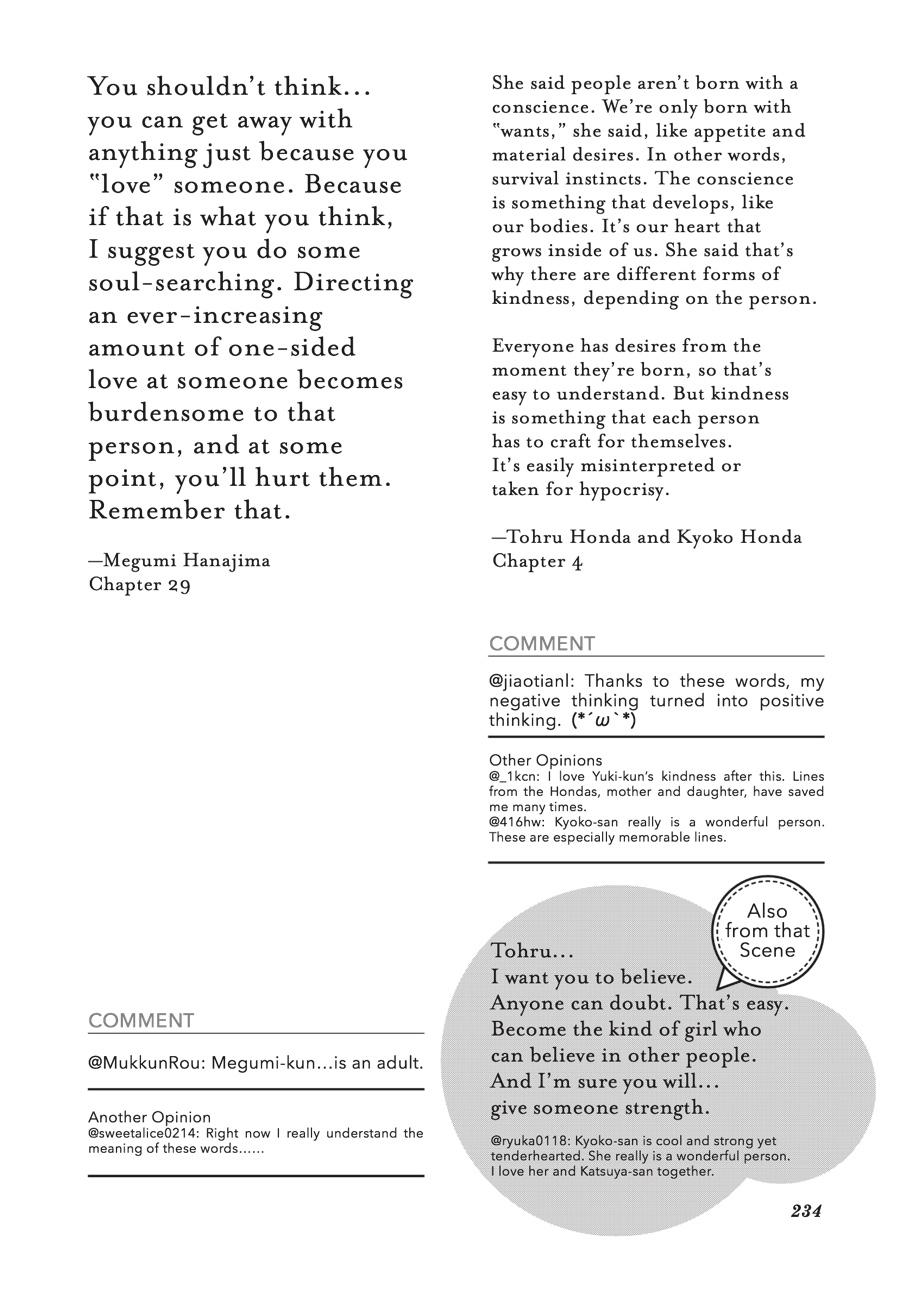 You shouldn't think... you can get away with anything just because you "love" someone. Because if that is what you think, I suggest you do some soul-searching. Directing an ever-increasing amount of one-sided love at someone becomes burdensome to that person, and at some point, you'll hurt them. Remember that.

—Megumi Hanajima
Chapter 29

COMMENT

@MukkunRou: Megumi-kun...is an adult.

Another Opinion
@sweetalice0214: Right now I really understand the meaning of these words......

She said people aren't born with a conscience. We're only born with "wants," she said, like appetite and material desires. In other words, survival instincts. The conscience is something that develops, like our bodies. It's our heart that grows inside of us. She said that's why there are different forms of kindness, depending on the person.

Everyone has desires from the moment they're born, so that's easy to understand. But kindness is something that each person has to craft for themselves. It's easily misinterpreted or taken for hypocrisy.

—Tohru Honda and Kyoko Honda
Chapter 4

COMMENT

@jiaotianl: Thanks to these words, my negative thinking turned into positive thinking. (*´ω`*)

Other Opinions
@_1kcn: I love Yuki-kun's kindness after this. Lines from the Hondas, mother and daughter, have saved me many times.
@416hw: Kyoko-san really is a wonderful person. These are especially memorable lines.

Also from that Scene

Tohru...
I want you to believe.
Anyone can doubt. That's easy.
Become the kind of girl who can believe in other people.
And I'm sure you will...
give someone strength.

@ryuka0118: Kyoko-san is cool and strong yet tenderhearted. She really is a wonderful person. I love her and Katsuya-san together.

234